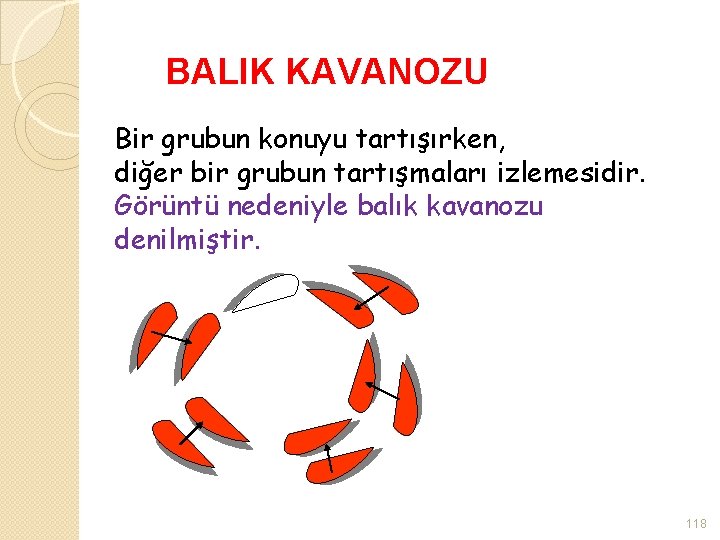 BALIK KAVANOZU

Bir grubun konuyu tartışırken, diğer bir grubun tartışmaları izlemesidir. Görüntü nedeniyle balık kavanozu denilmiştir.

118